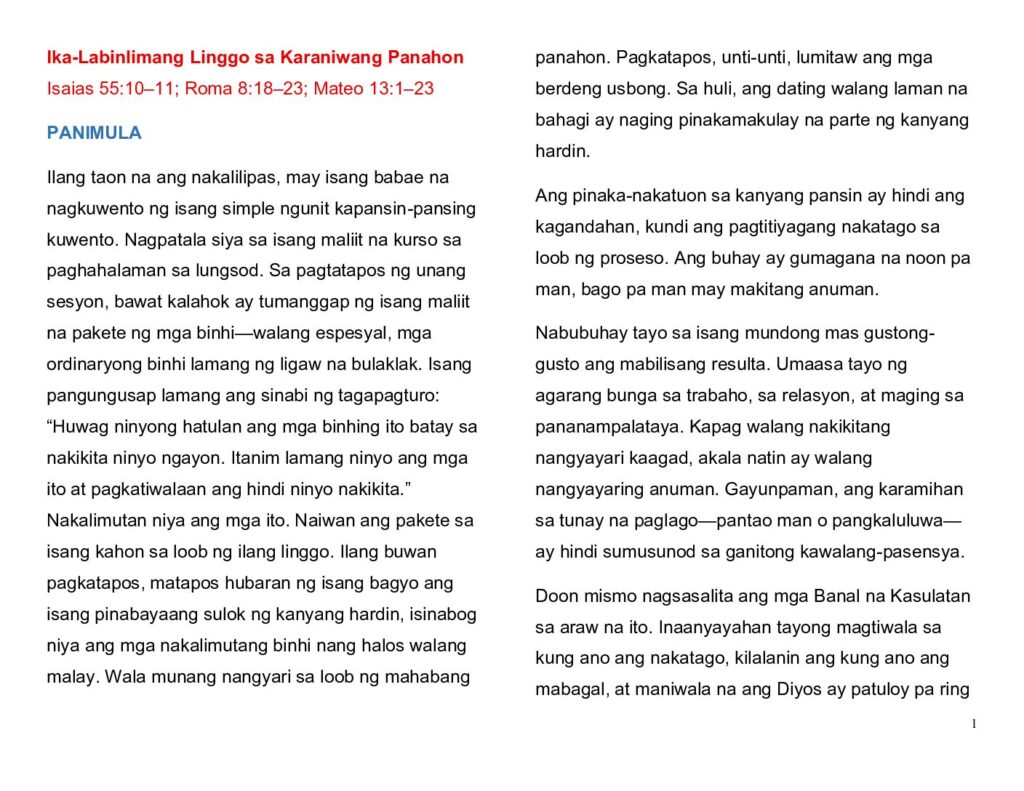 Ika-Labinlimang Linggo sa Karaniwang Panahon
Isaias 55:10–11; Roma 8:18–23; Mateo 13:1–23

PANIMULA

Ilang taon na ang nakalilipas, may isang babae na nagkuwento ng isang simple ngunit kapansin-pansing kuwento. Nagpatala siya sa isang maliit na kurso sa paghahalaman sa lungsod. Sa pagtatapos ng unang sesyon, bawat kalahok ay tumanggap ng isang maliit na pakete ng mga binhi—walang espesyal, mga ordinaryong binhi lamang ng ligaw na bulaklak. Isang pangungusap lamang ang sinabi ng tagapagturo: "Huwag ninyong hatulan ang mga binhing ito batay sa nakikita ninyo ngayon. Itanim lamang ninyo ang mga ito at pagkatiwalaan ang hindi ninyo nakikita." Nakalimutan niya ang mga ito. Naiwan ang pakete sa isang kahon sa loob ng ilang linggo. Ilang buwan pagkatapos, matapos hubaran ng isang bagyo ang isang pinabayaang sulok ng kanyang hardin, isinabog niya ang mga nakalimutang binhi nang halos walang malay. Wala munang nangyari sa loob ng mahabang panahon. Pagkatapos, unti-unti, lumitaw ang mga berdeng usbong. Sa huli, ang dating walang laman na bahagi ay naging pinakamakulay na parte ng kanyang hardin.

Ang pinaka-nakatuon sa kanyang pansin ay hindi ang kagandahan, kundi ang pagtitiyagang nakatago sa loob ng proseso. Ang buhay ay gumagana na noon pa man, bago pa man may makitang anuman.

Nabubuhay tayo sa isang mundong mas gustong-gusto ang mabilisang resulta. Umaasa tayo ng agarang bunga sa trabaho, sa relasyon, at maging sa pananampalataya. Kapag walang nakikitang nangyayari kaagad, akala natin ay walang nangyayaring anuman. Gayunpaman, ang karamihan sa tunay na paglago—pantao man o pangkaluluwa—ay hindi sumusunod sa ganitong kawalang-pasensya.

Doon mismo nagsasalita ang mga Banal na Kasulatan sa araw na ito. Inaanyayahan tayong magtiwala sa kung ano ang nakatago, kilalanin ang kung ano ang mabagal, at maniwala na ang Diyos ay patuloy pa ring

1